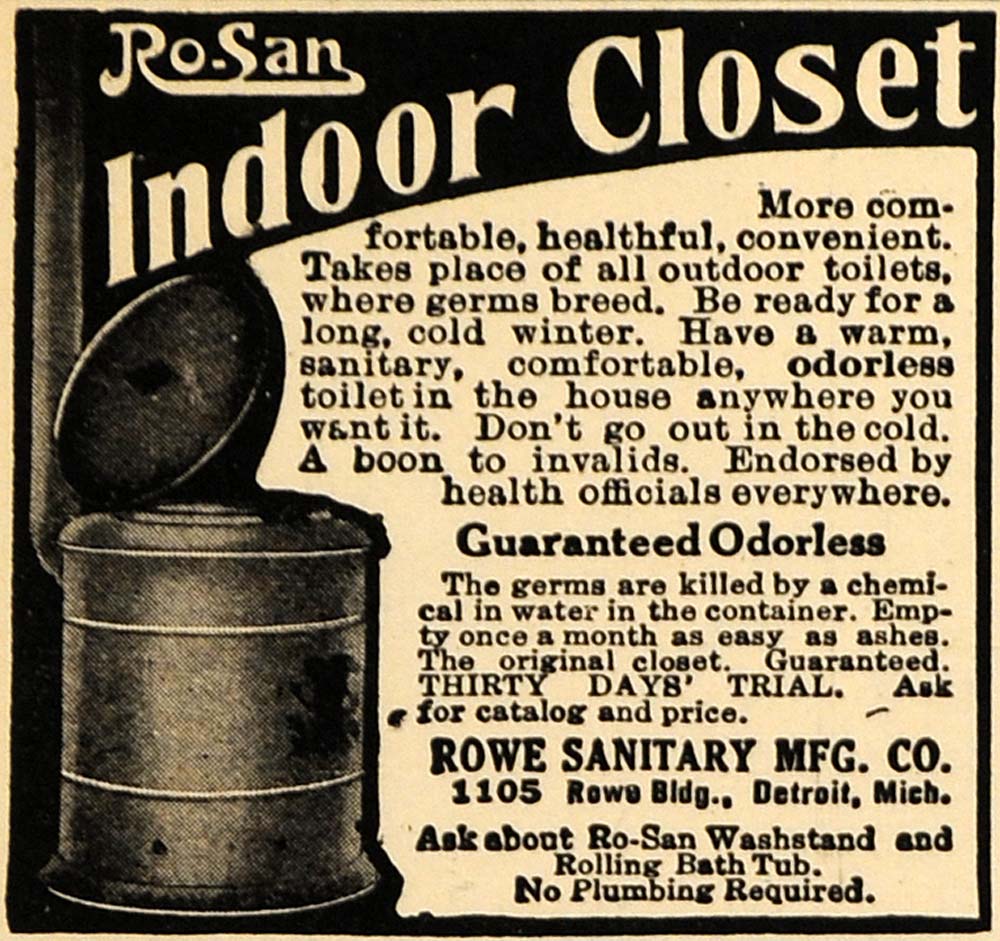 Ro-San

Indoor Closet

More comfortable, healthful, convenient. Takes place of all outdoor toilets, where germs breed. Be ready for a long, cold winter. Have a warm, sanitary, comfortable, odorless toilet in the house anywhere you want it. Don't go out in the cold. A boon to invalids. Endorsed by health officials everywhere.

Guaranteed Odorless

The germs are killed by a chemical in water in the container. Empty once a month as easy as ashes. The original closet. Guaranteed. THIRTY DAYS' TRIAL. Ask for catalog and price.

ROWE SANITARY MFG. CO.
1105 Rowe Bldg., Detroit, Mich.

Ask about Ro-San Washstand and Rolling Bath Tub.
No Plumbing Required.